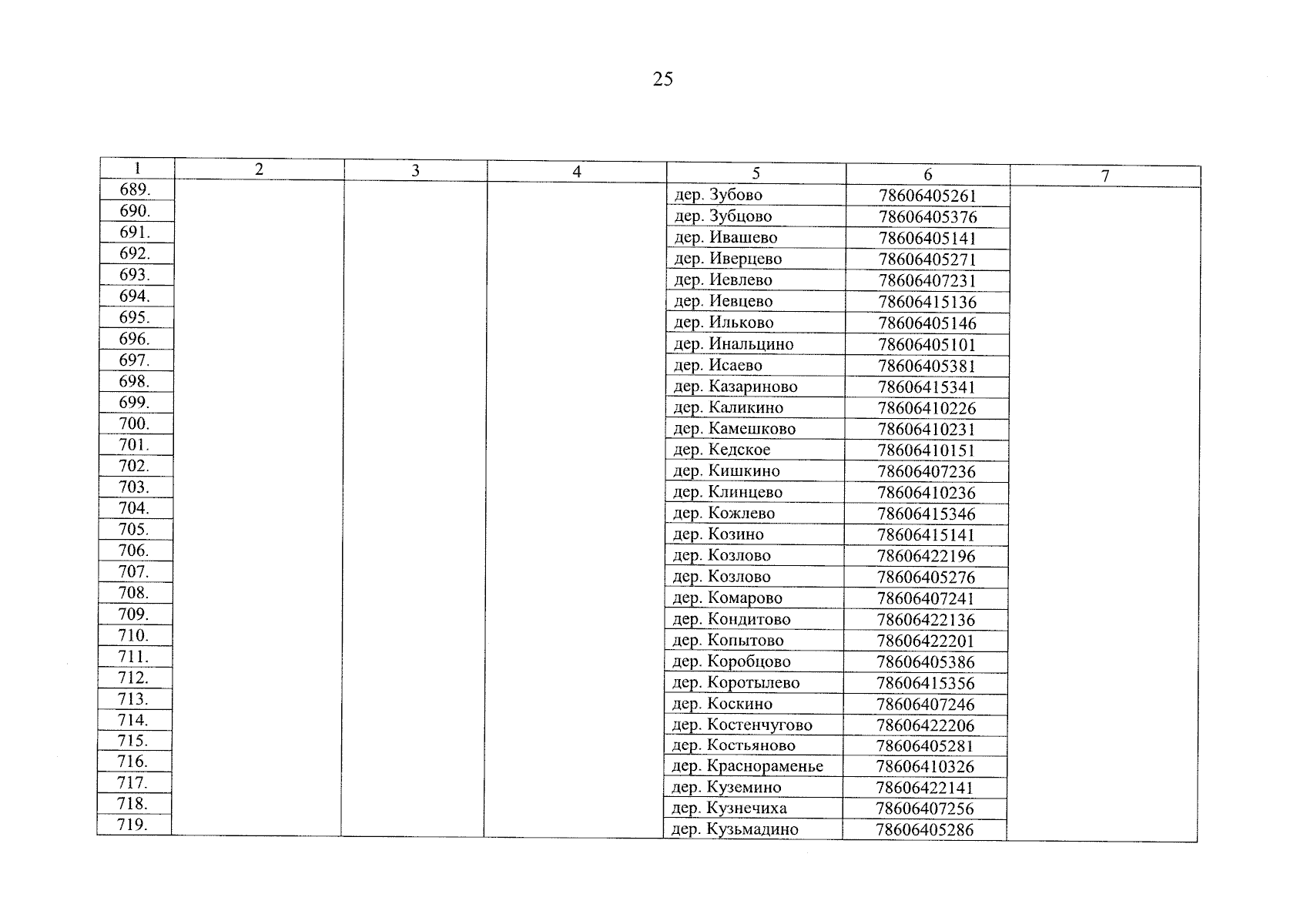 25

| 1 | 2 | 3 | 4 | 5 | 6 | 7 |
|---|---|---|---|---|---|---|
| 689. |  |  |  | дер. Зубово | 78606405261 |  |
| 690. |  |  |  | дер. Зубцово | 78606405376 |  |
| 691. |  |  |  | дер. Ивашево | 78606405141 |  |
| 692. |  |  |  | дер. Иверцево | 78606405271 |  |
| 693. |  |  |  | дер. Иевлево | 78606407231 |  |
| 694. |  |  |  | дер. Иевцево | 78606415136 |  |
| 695. |  |  |  | дер. Ильково | 78606405146 |  |
| 696. |  |  |  | дер. Инальцино | 78606405101 |  |
| 697. |  |  |  | дер. Исаево | 78606405381 |  |
| 698. |  |  |  | дер. Казариново | 78606415341 |  |
| 699. |  |  |  | дер. Каликино | 78606410226 |  |
| 700. |  |  |  | дер. Камешково | 78606410231 |  |
| 701. |  |  |  | дер. Кедское | 78606410151 |  |
| 702. |  |  |  | дер. Кишкино | 78606407236 |  |
| 703. |  |  |  | дер. Клинцево | 78606410236 |  |
| 704. |  |  |  | дер. Кожлево | 78606415346 |  |
| 705. |  |  |  | дер. Козино | 78606415141 |  |
| 706. |  |  |  | дер. Козлово | 78606422196 |  |
| 707. |  |  |  | дер. Козлово | 78606405276 |  |
| 708. |  |  |  | дер. Комарово | 78606407241 |  |
| 709. |  |  |  | дер. Кондитово | 78606422136 |  |
| 710. |  |  |  | дер. Копытово | 78606422201 |  |
| 711. |  |  |  | дер. Коробцово | 78606405386 |  |
| 712. |  |  |  | дер. Коротылево | 78606415356 |  |
| 713. |  |  |  | дер. Коскино | 78606407246 |  |
| 714. |  |  |  | дер. Костенчугово | 78606422206 |  |
| 715. |  |  |  | дер. Костьяново | 78606405281 |  |
| 716. |  |  |  | дер. Краснораменье | 78606410326 |  |
| 717. |  |  |  | дер. Куземино | 78606422141 |  |
| 718. |  |  |  | дер. Кузнечиха | 78606407256 |  |
| 719. |  |  |  | дер. Кузьмадино | 78606405286 |  |